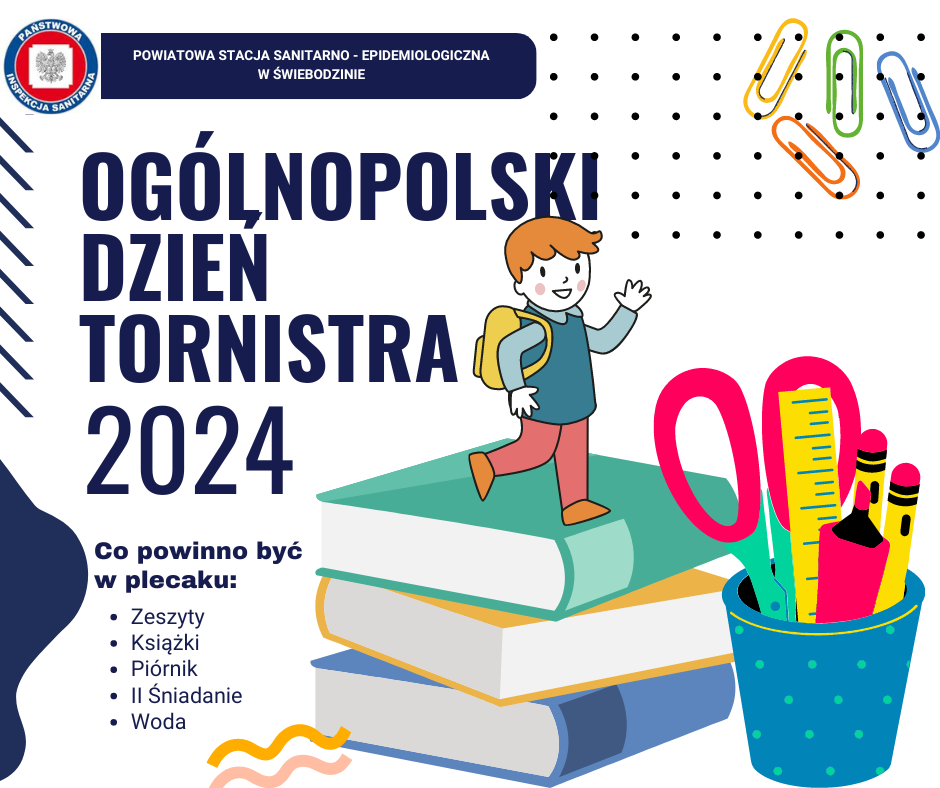 PAŃSTWOWA INSPEKCJA SANITARNA

POWIATOWA STACJA SANITARNO - EPIDEMIOLOGICZNA
W ŚWIEBODZINIE

OGÓLNOPOLSKI
DZIEŃ
TORNISTRA
2024

Co powinno być w plecaku:

• Zeszyty
• Książki
• Piórnik
• II Śniadanie
• Woda